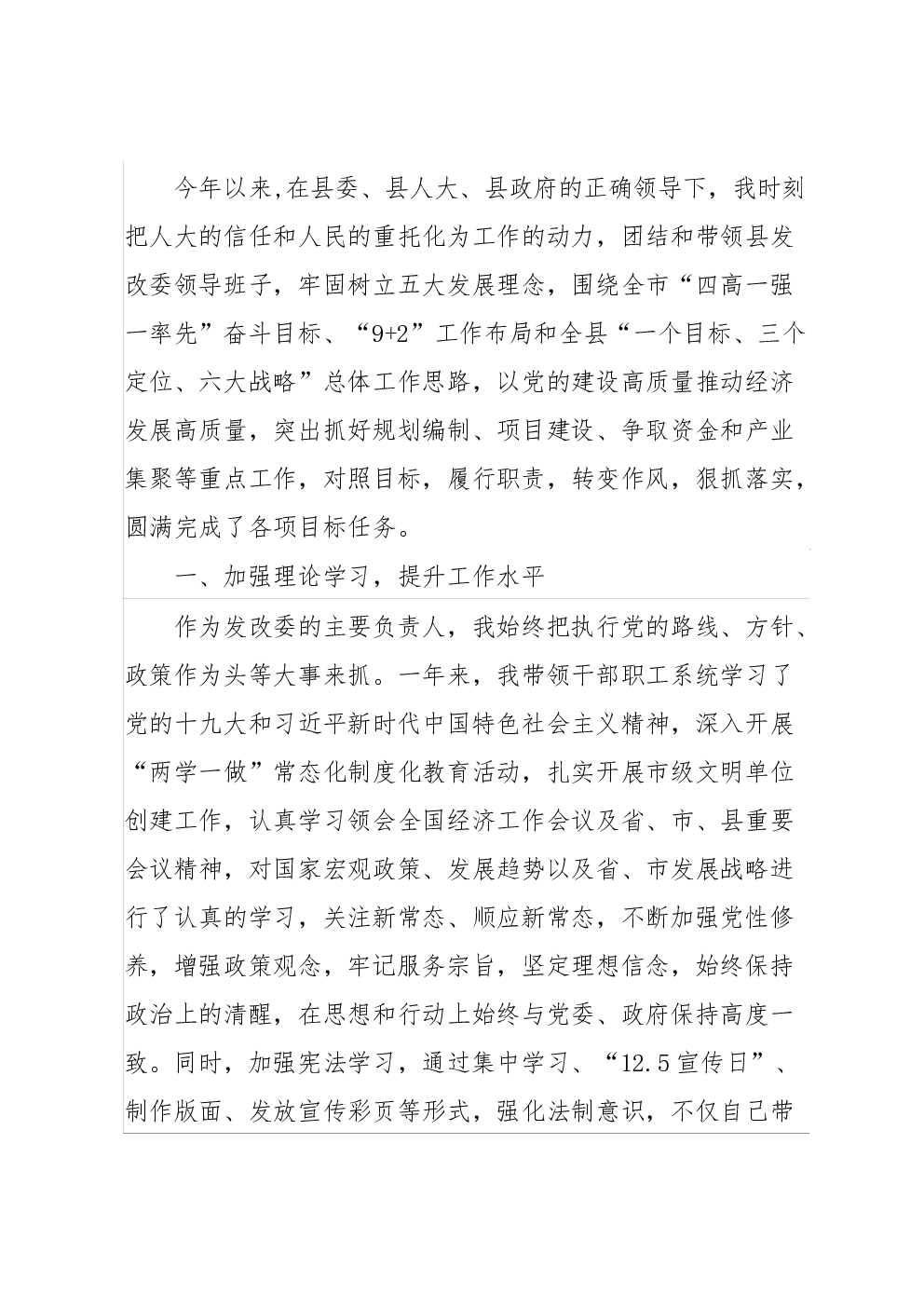 今年以来,在县委、县人大、县政府的正确领导下，我时刻把人大的信任和人民的重托化为工作的动力，团结和带领县发改委领导班子，牢固树立五大发展理念，围绕全市“四高一强一率先”奋斗目标、“9+2”工作布局和全县“一个目标、三个定位、六大战略”总体工作思路，以党的建设高质量推动经济发展高质量，突出抓好规划编制、项目建设、争取资金和产业集聚等重点工作，对照目标，履行职责，转变作风，狠抓落实，圆满完成了各项目标任务。

一、加强理论学习，提升工作水平

作为发改委的主要负责人，我始终把执行党的路线、方针、政策作为头等大事来抓。一年来，我带领干部职工系统学习了党的十九大和习近平新时代中国特色社会主义精神，深入开展“两学一做”常态化制度化教育活动，扎实开展市级文明单位创建工作，认真学习领会全国经济工作会议及省、市、县重要会议精神，对国家宏观政策、发展趋势以及省、市发展战略进行了认真的学习，关注新常态、顺应新常态，不断加强党性修养，增强政策观念，牢记服务宗旨，坚定理想信念，始终保持政治上的清醒，在思想和行动上始终与党委、政府保持高度一致。同时，加强宪法学习，通过集中学习、“12.5宣传日”、制作版面、发放宣传彩页等形式，强化法制意识，不仅自己带